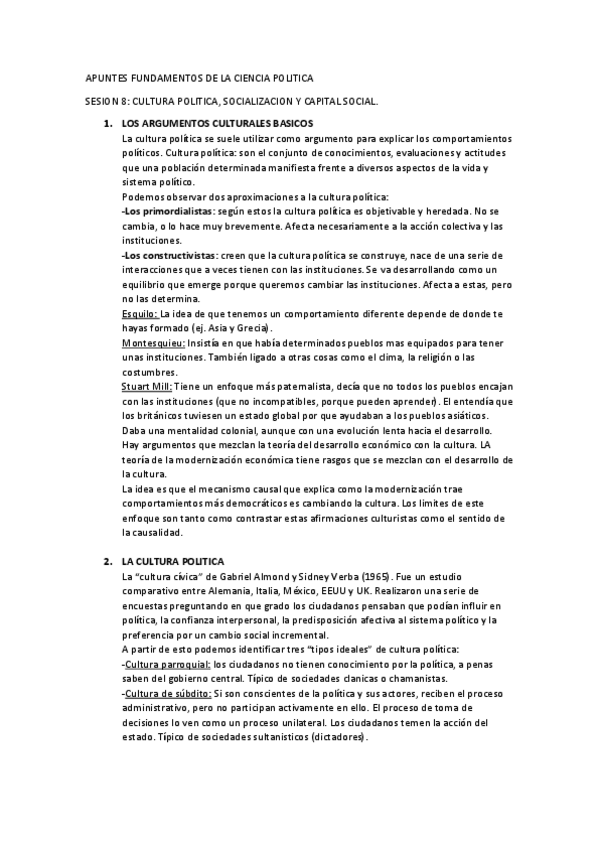 APUNTES FUNDAMENTOS DE LA CIENCIA POLITICA

SESION 8: CULTURA POLITICA, SOCIALIZACION Y CAPITAL SOCIAL.

1. LOS ARGUMENTOS CULTURALES BASICOS

La cultura política se suele utilizar como argumento para explicar los comportamientos políticos. Cultura política: son el conjunto de conocimientos, evaluaciones y actitudes que una población determinada manifiesta frente a diversos aspectos de la vida y sistema político.

Podemos observar dos aproximaciones a la cultura política:

-Los primordialistas: según estos la cultura política es objetivable y heredada. No se cambia, o lo hace muy brevemente. Afecta necesariamente a la acción colectiva y las instituciones.

-Los constructivistas: creen que la cultura política se construye, nace de una serie de interacciones que a veces tienen con las instituciones. Se va desarrollando como un equilibrio que emerge porque queremos cambiar las instituciones. Afecta a estas, pero no las determina.

Esquilo: La idea de que tenemos un comportamiento diferente depende de donde te hayas formado (ej. Asia y Grecia).

Montesquieu: Insistía en que había determinados pueblos mas equipados para tener unas instituciones. También ligado a otras cosas como el clima, la religión o las costumbres.

Stuart Mill: Tiene un enfoque más paternalista, decía que no todos los pueblos encajan con las instituciones (que no incompatibles, porque pueden aprender). El entendía que los británicos tuviesen un estado global por que ayudaban a los pueblos asiáticos. Daba una mentalidad colonial, aunque con una evolución lenta hacia el desarrollo.

Hay argumentos que mezclan la teoría del desarrollo económico con la cultura. LA teoría de la modernización económica tiene rasgos que se mezclan con el desarrollo de la cultura.

La idea es que el mecanismo causal que explica como la modernización trae comportamientos más democráticos es cambiando la cultura. Los limites de este enfoque son tanto como contrastar estas afirmaciones culturistas como el sentido de la causalidad.

2. LA CULTURA POLITICA

La "cultura cívica" de Gabriel Almond y Sidney Verba (1965). Fue un estudio comparativo entre Alemania, Italia, México, EEUU y UK. Realizaron una serie de encuestas preguntando en que grado los ciudadanos pensaban que podían influir en política, la confianza interpersonal, la predisposición afectiva al sistema político y la preferencia por un cambio social incremental.

A partir de esto podemos identificar tres "tipos ideales" de cultura política:

-Cultura parroquial: los ciudadanos no tienen conocimiento por la política, a penas saben del gobierno central. Típico de sociedades clanicas o chamanistas.

-Cultura de súbdito: Si son conscientes de la política y sus actores, reciben el proceso administrativo, pero no participan activamente en ello. El proceso de toma de decisiones lo ven como un proceso unilateral. Los ciudadanos temen la acción del estado. Típico de sociedades sultanisticos (dictadores).